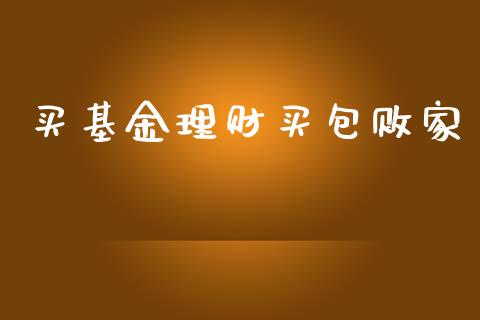 买基金理财买包败家